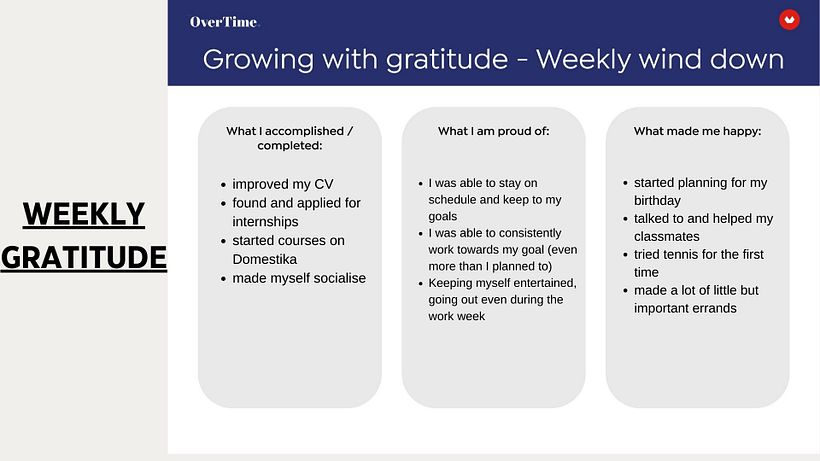 WEEKLY GRATITUDE

OverTime.

Growing with gratitude - Weekly wind down

What I accomplished / completed:

- improved my CV
- found and applied for internships
- started courses on Domestika
- made myself socialise

What I am proud of:

- I was able to stay on schedule and keep to my goals
- I was able to consistently work towards my goal (even more than I planned to)
- Keeping myself entertained, going out even during the work week

What made me happy:

- started planning for my birthday
- talked to and helped my classmates
- tried tennis for the first time
- made a lot of little but important errands